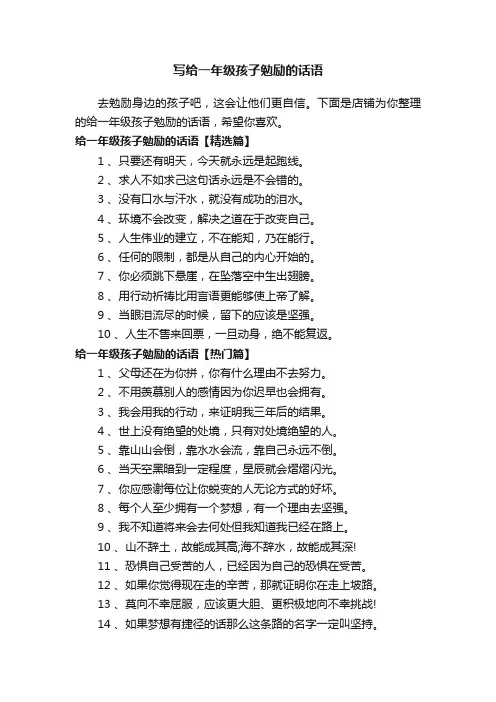 写给一年级孩子勉励的话语

去勉励身边的孩子吧，这会让他们更自信。下面是店铺为你整理的给一年级孩子勉励的话语，希望你喜欢。

给一年级孩子勉励的话语【精选篇】

1、只要还有明天，今天就永远是起跑线。

2、求人不如求己这句话永远是不会错的。

3、没有口水与汗水，就没有成功的泪水。

4、环境不会改变，解决之道在于改变自己。

5、人生伟业的建立，不在能知，乃在能行。

6、任何的限制，都是从自己的内心开始的。

7、你必须跳下悬崖，在坠落空中生出翅膀。

8、用行动祈祷比用言语更能够使上帝了解。

9、当眼泪流尽的时候，留下的应该是坚强。

10、人生不售来回票，一旦动身，绝不能复返。

给一年级孩子勉励的话语【热门篇】

1、父母还在为你拼，你有什么理由不去努力。

2、不用羡慕别人的感情因为你迟早也会拥有。

3、我会用我的行动，来证明我三年后的结果。

4、世上没有绝望的处境，只有对处境绝望的人。

5、靠山山会倒，靠水水会流，靠自己永远不倒。

6、当天空黑暗到一定程度，星辰就会熠熠闪光。

7、你应感谢每位让你蜕变的人无论方式的好坏。

8、每个人至少拥有一个梦想，有一个理由去坚强。

9、我不知道将来会去何处但我知道我已经在路上。

10、山不辞土，故能成其高;海不辞水，故能成其深!

11、恐惧自己受苦的人，已经因为自己的恐惧在受苦。

12、如果你觉得现在走的辛苦，那就证明你在走上坡路。

13、莫向不幸屈服，应该更大胆、更积极地向不幸挑战!

14、如果梦想有捷径的话那么这条路的名字一定叫坚持。